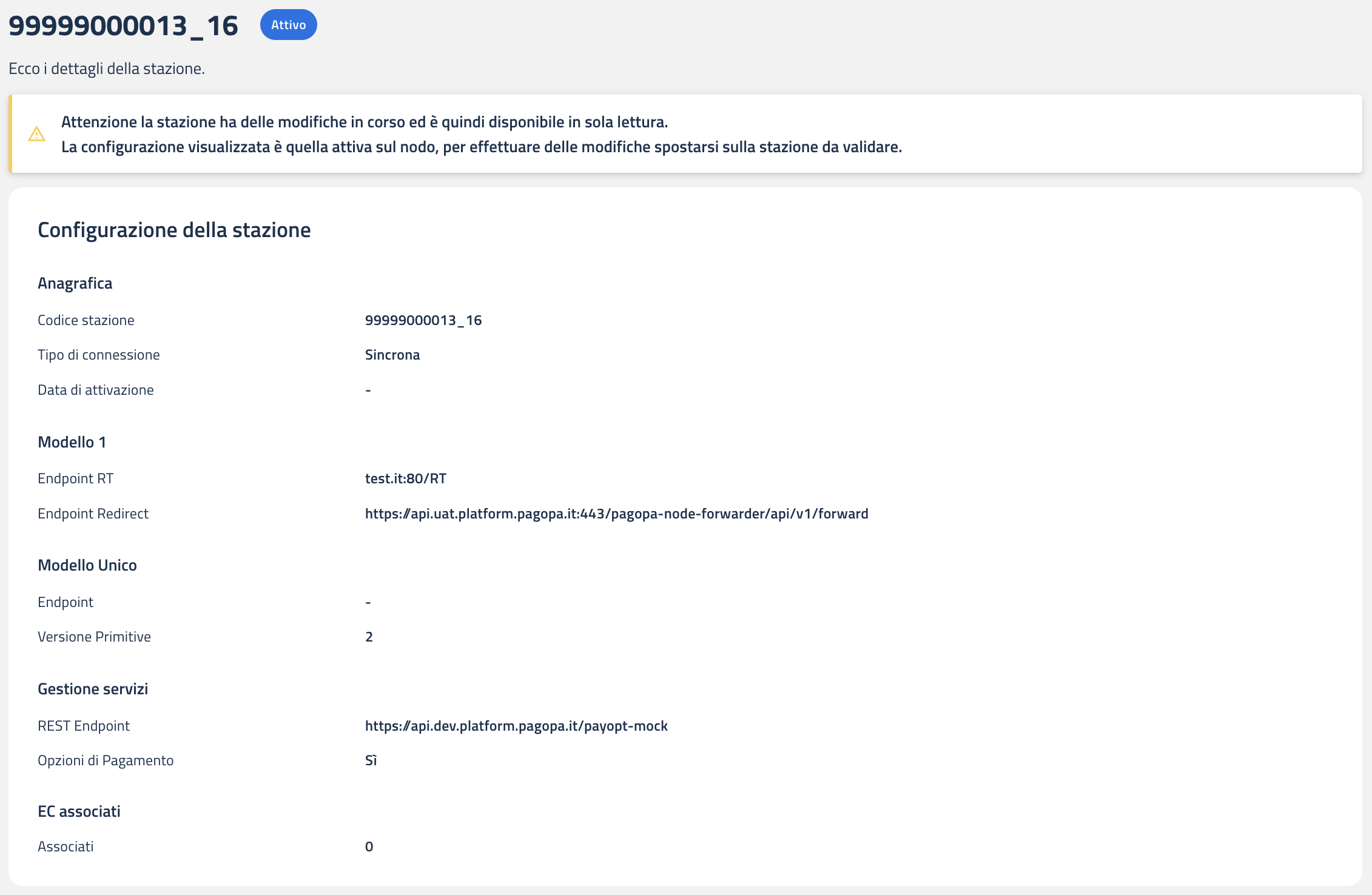 99999000013_16 Attivo

Ecco i dettagli della stazione.

Attenzione la stazione ha delle modifiche in corso ed è quindi disponibile in sola lettura.
La configurazione visualizzata è quella attiva sul nodo, per effettuare delle modifiche spostarsi sulla stazione da validare.

Configurazione della stazione

Anagrafica

Codice stazione 99999000013_16

Tipo di connessione Sincrona

Data di attivazione -

Modello 1

Endpoint RT test.it:80/RT

Endpoint Redirect https://api.uat.platform.pagopa.it:443/pagopa-node-forwarder/api/v1/forward

Modello Unico

Endpoint -

Versione Primitive 2

Gestione servizi

REST Endpoint https://api.dev.platform.pagopa.it/payopt-mock

Opzioni di Pagamento Sì

EC associati

Associati 0